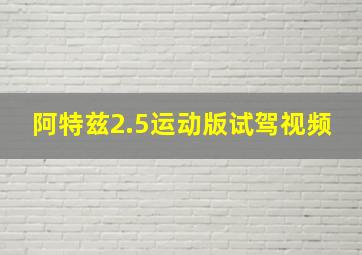 阿特兹2.5运动版试驾视频